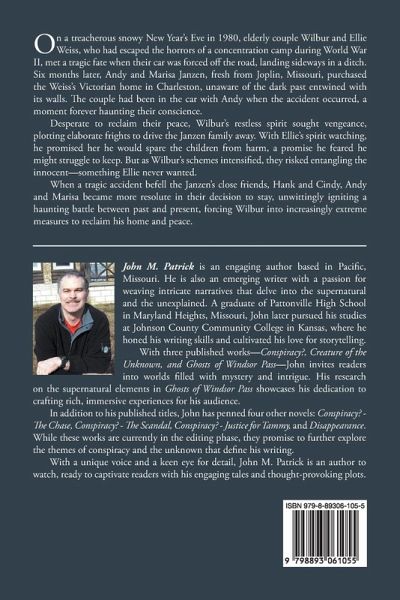 On a treacherous snowy New Year's Eve in 1980, elderly couple Wilbur and Ellie Weiss, who had escaped the horrors of a concentration camp during World War II, met a tragic fate when their car was forced off the road, landing sideways in a ditch. Six months later, Andy and Marisa Janzen, fresh from Joplin, Missouri, purchased the Weiss's Victorian home in Charleston, unaware of the dark past entwined with its walls. The couple had been in the car with Andy when the accident occurred, a moment forever haunting their conscience.

Desperate to reclaim their peace, Wilbur's restless spirit sought vengeance, plotting elaborate frights to drive the Janzen family away. With Ellie's spirit watching, he promised her he would spare the children from harm, a promise he feared he might struggle to keep. But as Wilbur's schemes intensified, they risked entangling the innocent—something Ellie never wanted.

When a tragic accident befell the Janzen's close friends, Hank and Cindy, Andy and Marisa became more resolute in their decision to stay, unwittingly igniting a haunting battle between past and present, forcing Wilbur into increasingly extreme measures to reclaim his home and peace.

John M. Patrick is an engaging author based in Pacific, Missouri. He is also an emerging writer with a passion for weaving intricate narratives that delve into the supernatural and the unexplained. A graduate of Pattonville High School in Maryland Heights, Missouri, John later pursued his studies at Johnson County Community College in Kansas, where he honed his writing skills and cultivated his love for storytelling.

With three published works—Conspiracy?, Creature of the Unknown, and Ghosts of Windsor Pass—John invites readers into worlds filled with mystery and intrigue. His research on the supernatural elements in Ghosts of Windsor Pass showcases his dedication to crafting rich, immersive experiences for his audience.

In addition to his published titles, John has penned four other novels: Conspiracy? - The Chase, Conspiracy? - The Scandal, Conspiracy? - Justice for Tammy, and Disappearance. While these works are currently in the editing phase, they promise to further explore the themes of conspiracy and the unknown that define his writing.

With a unique voice and a keen eye for detail, John M. Patrick is an author to watch, ready to captivate readers with his engaging tales and thought-provoking plots.

ISBN 979-8-89306-105-5

9 798893 061055